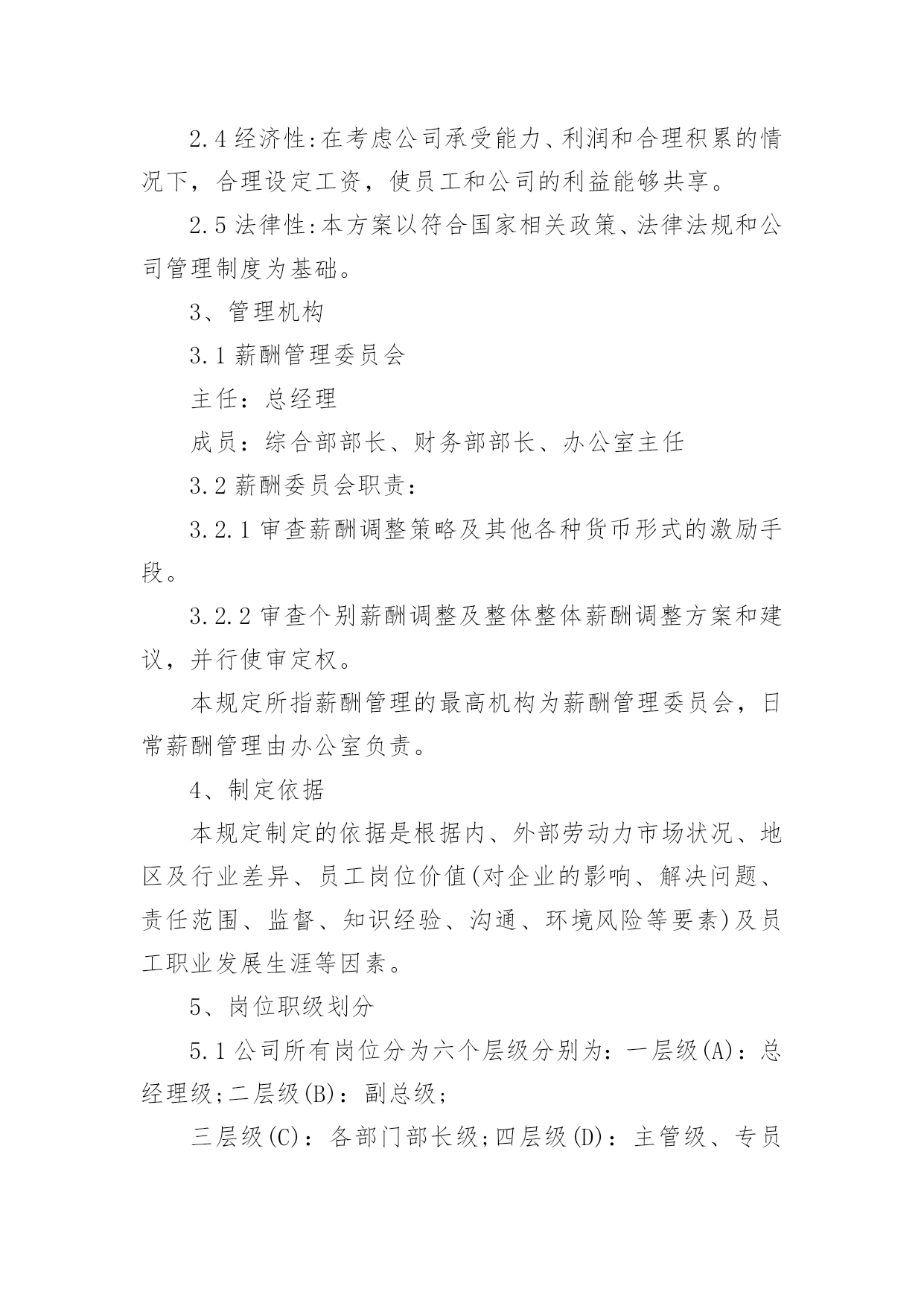 2.4 经济性:在考虑公司承受能力、利润和合理积累的情况下，合理设定工资，使员工和公司的利益能够共享。

2.5 法律性:本方案以符合国家相关政策、法律法规和公司管理制度为基础。

3、管理机构

3.1 薪酬管理委员会

主任：总经理

成员：综合部部长、财务部部长、办公室主任

3.2 薪酬委员会职责：

3.2.1 审查薪酬调整策略及其他各种货币形式的激励手段。

3.2.2 审查个别薪酬调整及整体整体薪酬调整方案和建议，并行使审定权。

本规定所指薪酬管理的最高机构为薪酬管理委员会，日常薪酬管理由办公室负责。

4、制定依据

本规定制定的依据是根据内、外部劳动力市场状况、地区及行业差异、员工岗位价值(对企业的影响、解决问题、责任范围、监督、知识经验、沟通、环境风险等要素)及员工职业发展生涯等因素。

5、岗位职级划分

5.1 公司所有岗位分为六个层级分别为：一层级(A)：总经理级;二层级(B)：副总级;

三层级(C)：各部门部长级;四层级(D)：主管级、专员